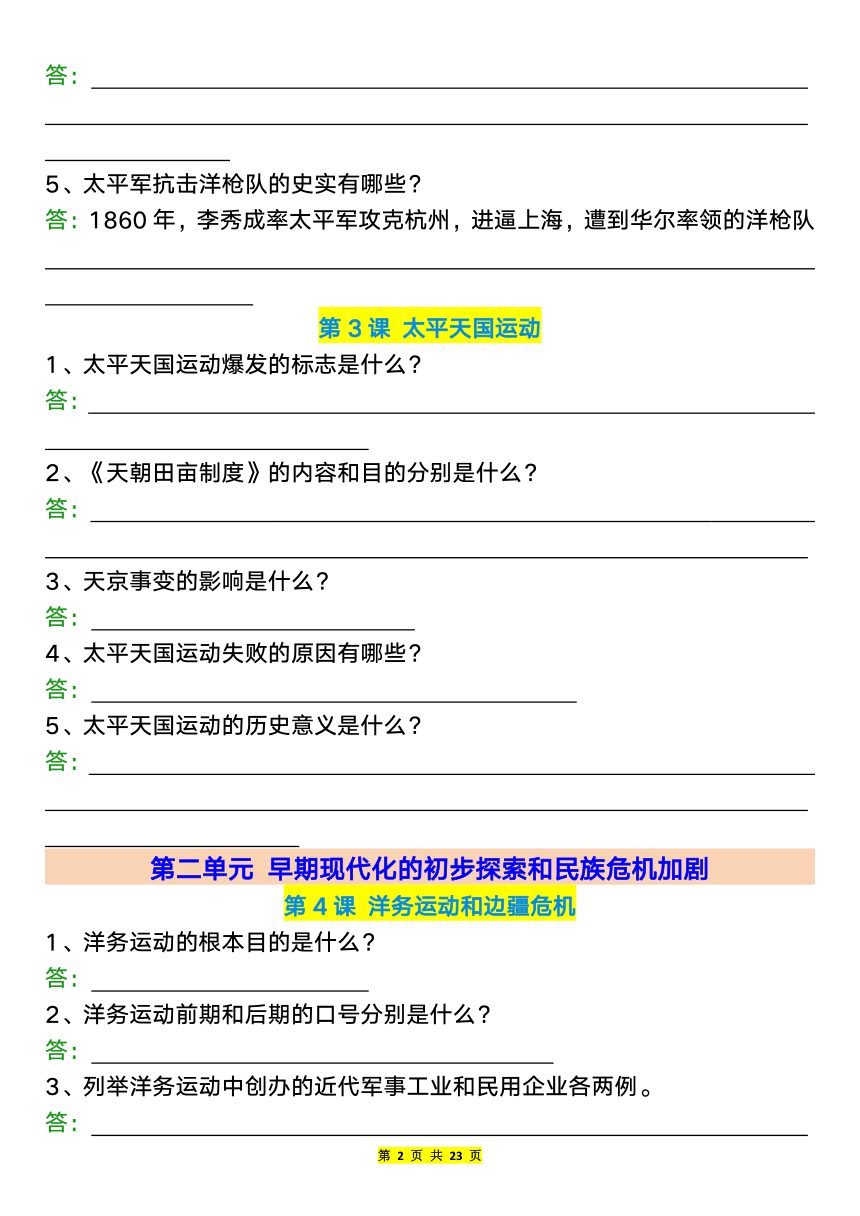 答：

5、太平军抗击洋枪队的史实有哪些？

答：1860 年，李秀成率太平军攻克杭州，进逼上海，遭到华尔率领的洋枪队

第 3 课 太平天国运动

1、太平天国运动爆发的标志是什么？

答：

2、《天朝田亩制度》的内容和目的分别是什么？

答：

3、天京事变的影响是什么？

答：

4、太平天国运动失败的原因有哪些？

答：

5、太平天国运动的历史意义是什么？

答：

第二单元 早期现代化的初步探索和民族危机加剧

第 4 课 洋务运动和边疆危机

1、洋务运动的根本目的是什么？

答：

2、洋务运动前期和后期的口号分别是什么？

答：

3、列举洋务运动中创办的近代军事工业和民用企业各两例。

答：

第 2 页 共 23 页